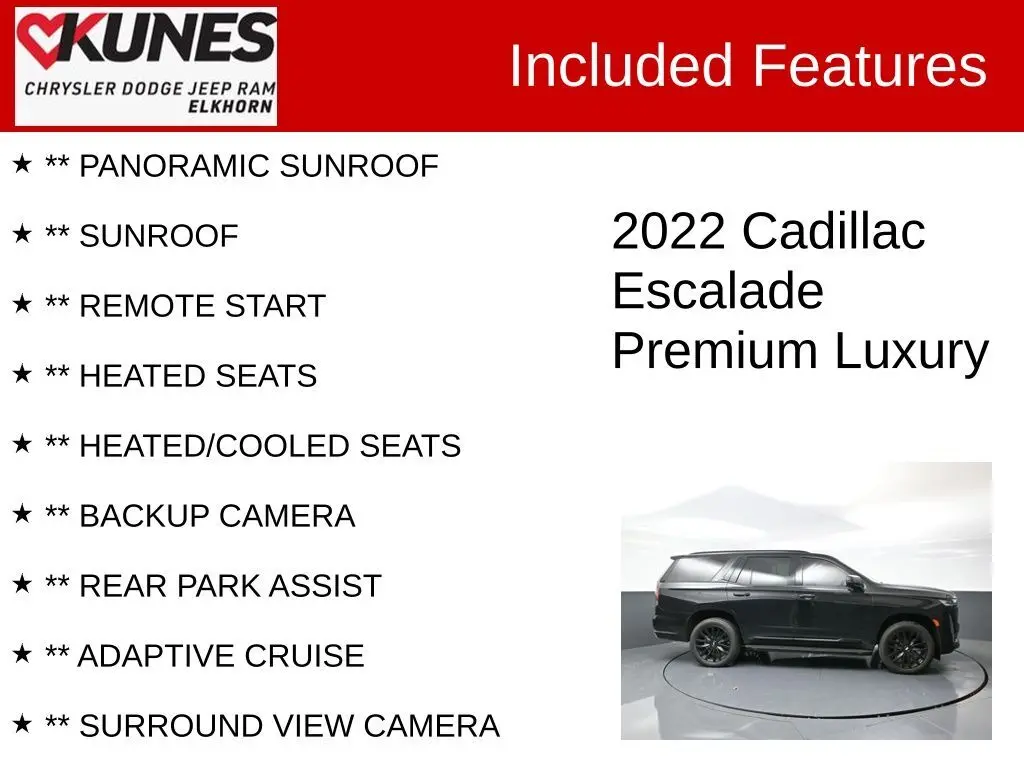 KUNES
CHRYSLER DODGE JEEP RAM
ELKHORN

Included Features

★ ** PANORAMIC SUNROOF

★ ** SUNROOF

★ ** REMOTE START

★ ** HEATED SEATS

★ ** HEATED/COOLED SEATS

★ ** BACKUP CAMERA

★ ** REAR PARK ASSIST

★ ** ADAPTIVE CRUISE

★ ** SURROUND VIEW CAMERA

2022 Cadillac Escalade Premium Luxury